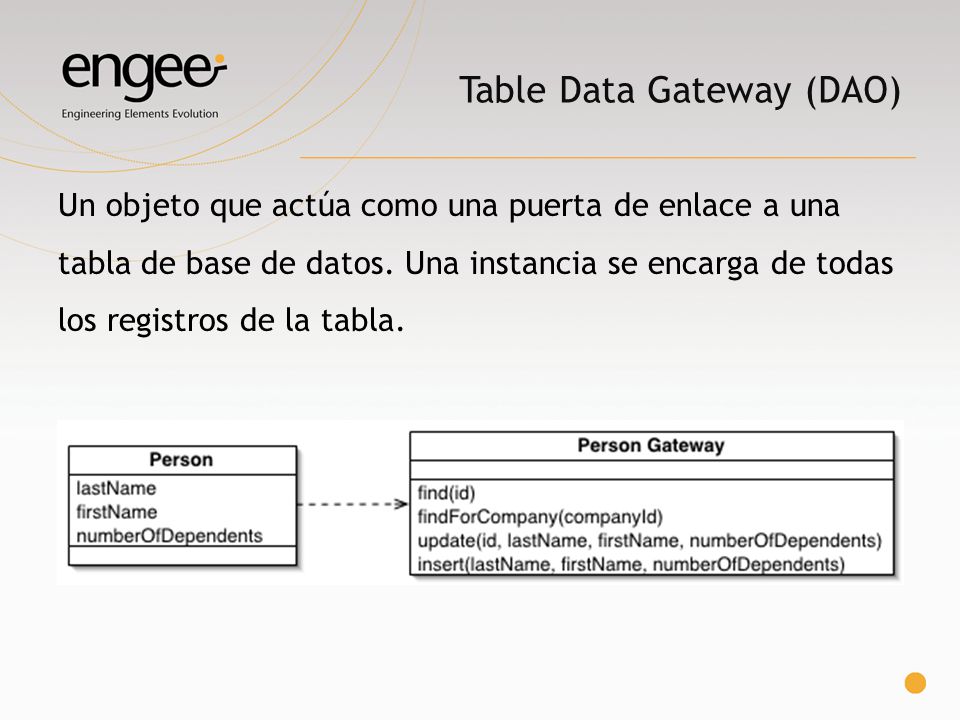 engee
Engineering Elements Evolution

Table Data Gateway (DAO)

Un objeto que actúa como una puerta de enlace a una tabla de base de datos. Una instancia se encarga de todas los registros de la tabla.

Person
lastName
firstName
numberOfDependents

Person Gateway
find(id)
findForCompany(companyId)
update(id, lastName, firstName, numberOfDependents)
insert(lastName, firstName, numberOfDependents)